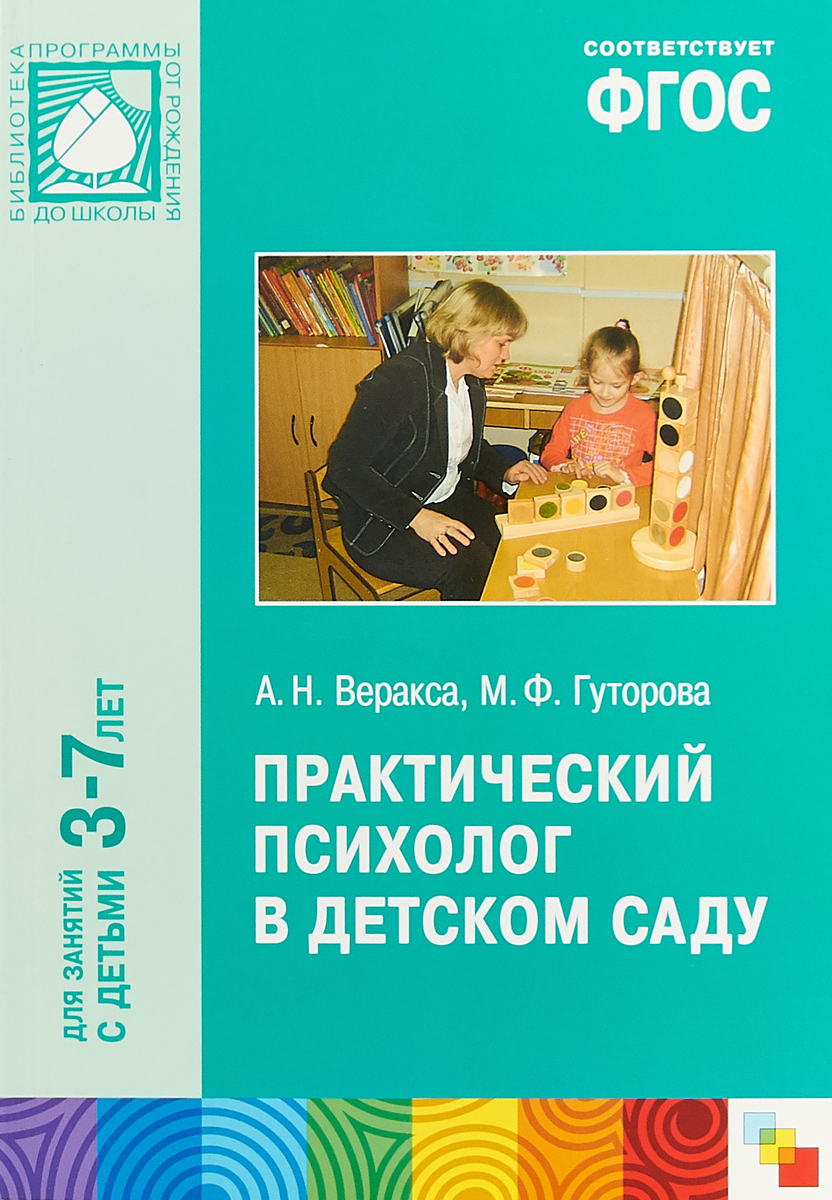 БИБЛИОТЕКА ПРОГРАММЫ ОТ РОЖДЕНИЯ ДО ШКОЛЫ

СООТВЕТСТВУЕТ
ФГОС

ДЛЯ ЗАНЯТИЙ С ДЕТЬМИ 3-7 ЛЕТ

А. Н. Веракса, М. Ф. Гуторова

ПРАКТИЧЕСКИЙ ПСИХОЛОГ В ДЕТСКОМ САДУ